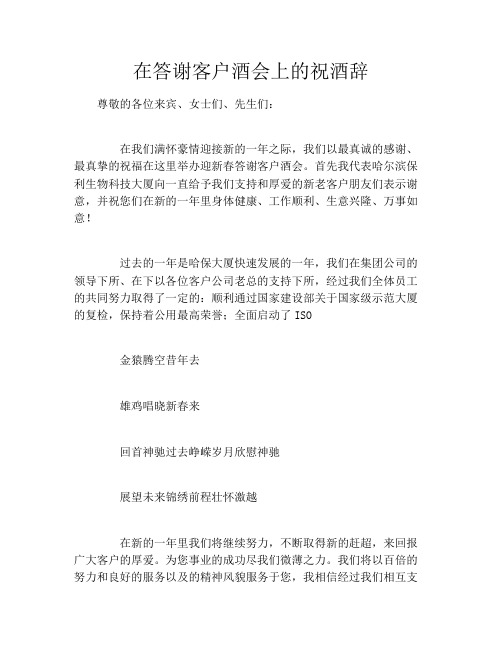 在答谢客户酒会上的祝酒辞

尊敬的各位来宾、女士们、先生们：

在我们满怀豪情迎接新的一年之际，我们以最真诚的感谢、最真挚的祝福在这里举办迎新春答谢客户酒会。首先我代表哈尔滨保利生物科技大厦向一直给予我们支持和厚爱的新老客户朋友们表示谢意，并祝您们在新的一年里身体健康、工作顺利、生意兴隆、万事如意！

过去的一年是哈保大厦快速发展的一年，我们在集团公司的领导下所、在下以各位客户公司老总的支持下所，经过我们全体员工的共同努力取得了一定的：顺利通过国家建设部关于国家级示范大厦的复检，保持着公用最高荣誉；全面启动了 ISO

金猿腾空昔年去

雄鸡唱晓新春来

回首神驰过去峥嵘岁月欣慰神驰

展望未来锦绣前程壮怀激越

在新的一年里我们将继续努力，不断取得新的赶超，来回报广大客户的厚爱。为您事业的成功尽我们微薄之力。我们将以百倍的努力和良好的服务以及的精神风貌服务于您，我相信经过我们相互支